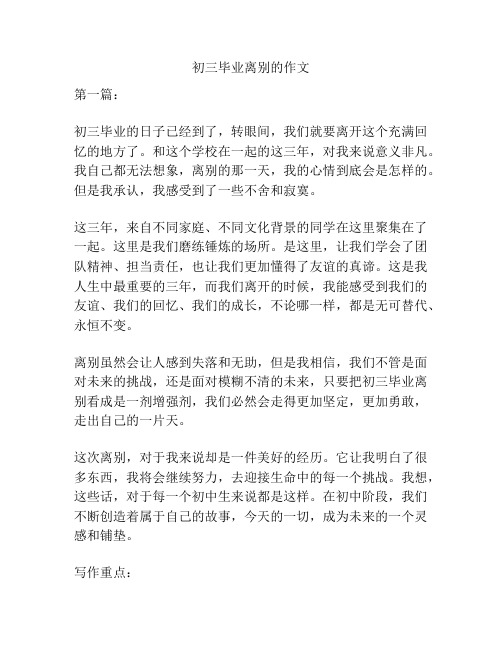 初三毕业离别的作文

第一篇：

初三毕业的日子已经到了，转眼间，我们就要离开这个充满回忆的地方了。和这个学校在一起的这三年，对我来说意义非凡。我自己都无法想象，离别的那一天，我的心情到底会是怎样的。但是我承认，我感受到了一些不舍和寂寞。

这三年，来自不同家庭、不同文化背景的同学在这里聚集在了一起。这里是我们磨练锤炼的场所。是这里，让我们学会了团队精神、担当责任，也让我们更加懂得了友谊的真谛。这是我人生中最重要的三年，而我们离开的时候，我能感受到我们的友谊、我们的回忆、我们的成长，不论哪一样，都是无可替代、永恒不变。

离别虽然会让人感到失落和无助，但是我相信，我们不管是面对未来的挑战，还是面对模糊不清的未来，只要把初三毕业离别看成是一剂增强剂，我们必然会走得更加坚定，更加勇敢，走出自己的一片天。

这次离别，对于我来说却是一件美好的经历。它让我明白了很多东西，我将会继续努力，去迎接生命中的每一个挑战。我想，这些话，对于每一个初中生来说都是这样。在初中阶段，我们不断创造着属于自己的故事，今天的一切，成为未来的一个灵感和铺垫。

写作重点：